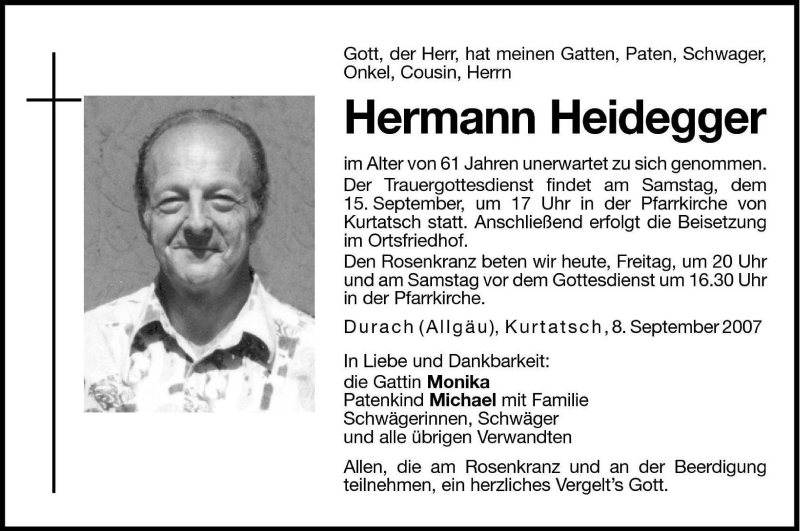 Gott, der Herr, hat meinen Gatten, Paten, Schwager, Onkel, Cousin, Herrn

Hermann Heidegger

im Alter von 61 Jahren unerwartet zu sich genommen.
Der Trauergottesdienst findet am Samstag, dem 15. September, um 17 Uhr in der Pfarrkirche von Kurtatsch statt. Anschließend erfolgt die Beisetzung im Ortsfriedhof.
Den Rosenkranz beten wir heute, Freitag, um 20 Uhr und am Samstag vor dem Gottesdienst um 16.30 Uhr in der Pfarrkirche.

Durach (Allgäu), Kurtatsch, 8. September 2007

In Liebe und Dankbarkeit:
die Gattin Monika
Patenkind Michael mit Familie
Schwägerinnen, Schwäger
und alle übrigen Verwandten

Allen, die am Rosenkranz und an der Beerdigung teilnehmen, ein herzliches Vergelt's Gott.